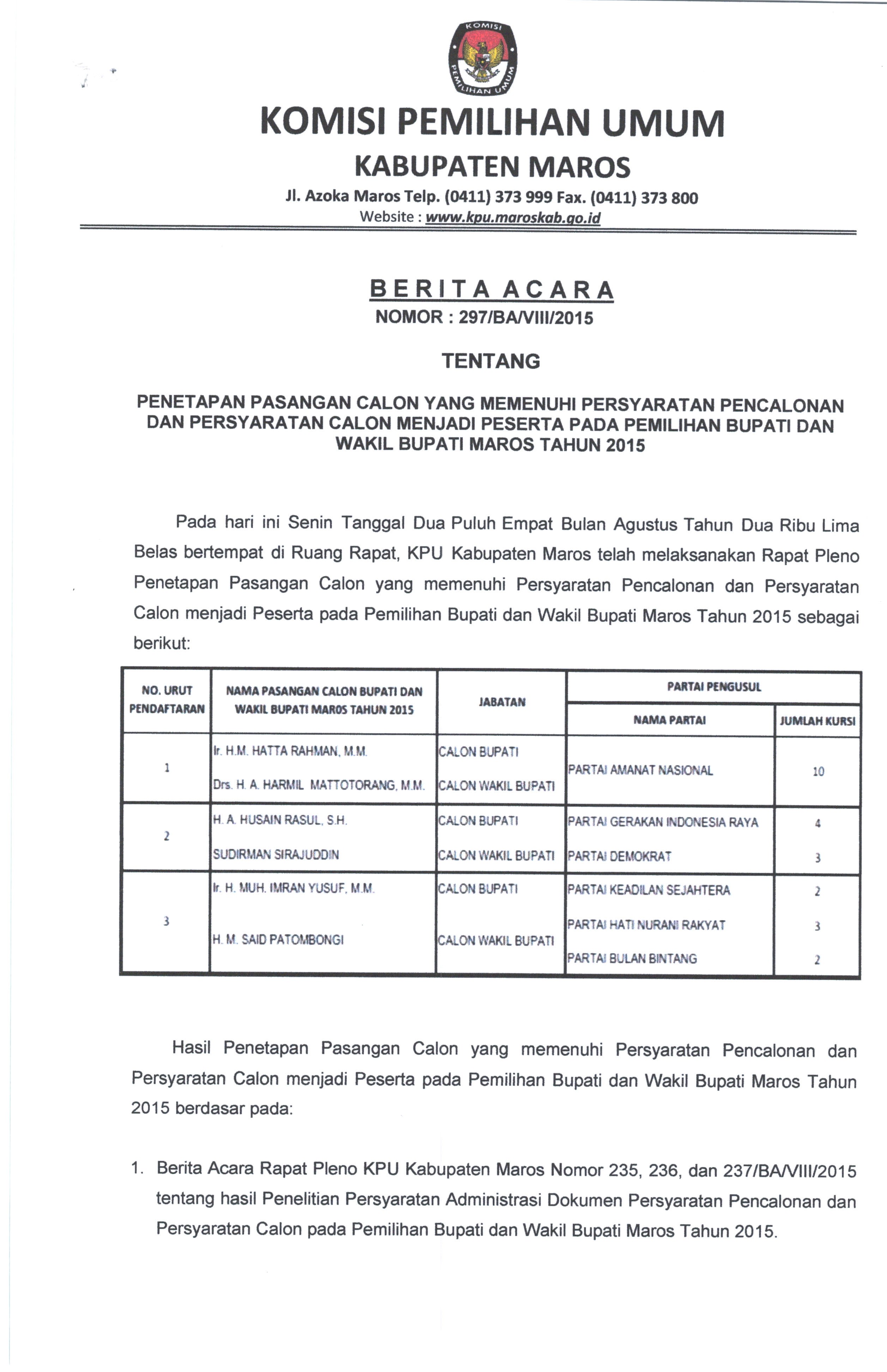 KOMISI PEMILIHAN UMUM

KOMISI PEMILIHAN UMUM
KABUPATEN MAROS
Jl. Azoka Maros Telp. (0411) 373 999 Fax. (0411) 373 800
Website : www.kpu.maroskab.go.id

BERITA ACARA
NOMOR : 297/BA/VIII/2015

TENTANG

PENETAPAN PASANGAN CALON YANG MEMENUHI PERSYARATAN PENCALONAN DAN PERSYARATAN CALON MENJADI PESERTA PADA PEMILIHAN BUPATI DAN WAKIL BUPATI MAROS TAHUN 2015

Pada hari ini Senin Tanggal Dua Puluh Empat Bulan Agustus Tahun Dua Ribu Lima Belas bertempat di Ruang Rapat, KPU Kabupaten Maros telah melaksanakan Rapat Pleno Penetapan Pasangan Calon yang memenuhi Persyaratan Pencalonan dan Persyaratan Calon menjadi Peserta pada Pemilihan Bupati dan Wakil Bupati Maros Tahun 2015 sebagai berikut:

| NO. URUT PENDAFTARAN | NAMA PASANGAN CALON BUPATI DAN WAKIL BUPATI MAROS TAHUN 2015 | JABATAN | PARTAI PENGUSUL: NAMA PARTAI | PARTAI PENGUSUL: JUMLAH KURSI |
|---|---|---|---|---|
| 1 | Ir. H.M. HATTA RAHMAN, M.M. | CALON BUPATI | PARTAI AMANAT NASIONAL | 10 |
| | Drs. H. A. HARMIL MATTOTORANG, M.M. | CALON WAKIL BUPATI | | |
| 2 | H. A. HUSAIN RASUL, S.H. | CALON BUPATI | PARTAI GERAKAN INDONESIA RAYA | 4 |
| | SUDIRMAN SIRAJUDDIN | CALON WAKIL BUPATI | PARTAI DEMOKRAT | 3 |
| 3 | Ir. H. MUH. IMRAN YUSUF, M.M. | CALON BUPATI | PARTAI KEADILAN SEJAHTERA | 2 |
| | H. M. SAID PATOMBONGI | CALON WAKIL BUPATI | PARTAI HATI NURANI RAKYAT | 3 |
| | | | PARTAI BULAN BINTANG | 2 |

Hasil Penetapan Pasangan Calon yang memenuhi Persyaratan Pencalonan dan Persyaratan Calon menjadi Peserta pada Pemilihan Bupati dan Wakil Bupati Maros Tahun 2015 berdasar pada:

1. Berita Acara Rapat Pleno KPU Kabupaten Maros Nomor 235, 236, dan 237/BA/VIII/2015 tentang hasil Penelitian Persyaratan Administrasi Dokumen Persyaratan Pencalonan dan Persyaratan Calon pada Pemilihan Bupati dan Wakil Bupati Maros Tahun 2015.